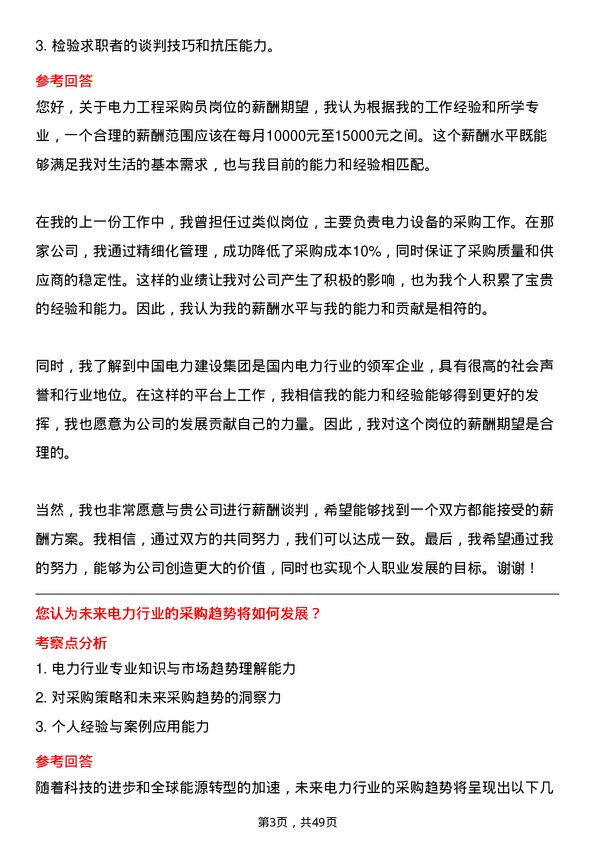 3. 检验求职者的谈判技巧和抗压能力。

参考回答

您好，关于电力工程采购员岗位的薪酬期望，我认为根据我的工作经验和所学专业，一个合理的薪酬范围应该在每月10000元至15000元之间。这个薪酬水平既能够满足我对生活的基本需求，也与我目前的能力和经验相匹配。

在我的上一份工作中，我曾担任过类似岗位，主要负责电力设备的采购工作。在那家公司，我通过精细化管理，成功降低了采购成本10%，同时保证了采购质量和供应商的稳定性。这样的业绩让我对公司产生了积极的影响，也为我个人积累了宝贵的经验和能力。因此，我认为我的薪酬水平与我的能力和贡献是相符的。

同时，我了解到中国电力建设集团是国内电力行业的领军企业，具有很高的社会声誉和行业地位。在这样的平台上工作，我相信我的能力和经验能够得到更好的发挥，我也愿意为公司的发展贡献自己的力量。因此，我对这个岗位的薪酬期望是合理的。

当然，我也非常愿意与贵公司进行薪酬谈判，希望能够找到一个双方都能接受的薪酬方案。我相信，通过双方的共同努力，我们可以达成一致。最后，我希望通过我的努力，能够为公司创造更大的价值，同时也实现个人职业发展的目标。谢谢！

您认为未来电力行业的采购趋势将如何发展？

考察点分析

1. 电力行业专业知识与市场趋势理解能力

2. 对采购策略和未来采购趋势的洞察力

3. 个人经验与案例应用能力

参考回答

随着科技的进步和全球能源转型的加速，未来电力行业的采购趋势将呈现出以下几

第3页，共49页